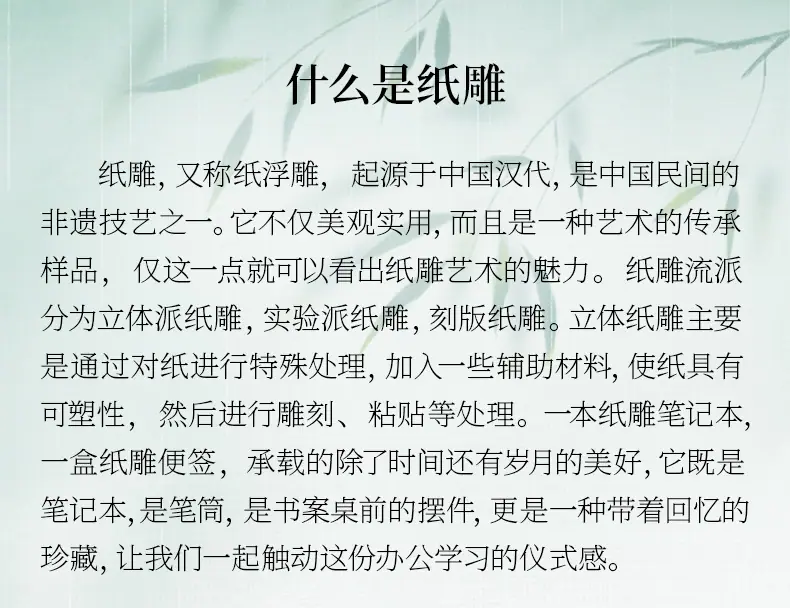 什么是纸雕

纸雕,又称纸浮雕,起源于中国汉代,是中国民间的非遗技艺之一。它不仅美观实用,而且是一种艺术的传承样品,仅这一点就可以看出纸雕艺术的魅力。纸雕流派分为立体派纸雕,实验派纸雕,刻版纸雕。立体纸雕主要是通过对纸进行特殊处理,加入一些辅助材料,使纸具有可塑性,然后进行雕刻、粘贴等处理。一本纸雕笔记本,一盒纸雕便签,承载的除了时间还有岁月的美好,它既是笔记本,是笔筒,是书案桌前的摆件,更是一种带着回忆的珍藏,让我们一起触动这份办公学习的仪式感。